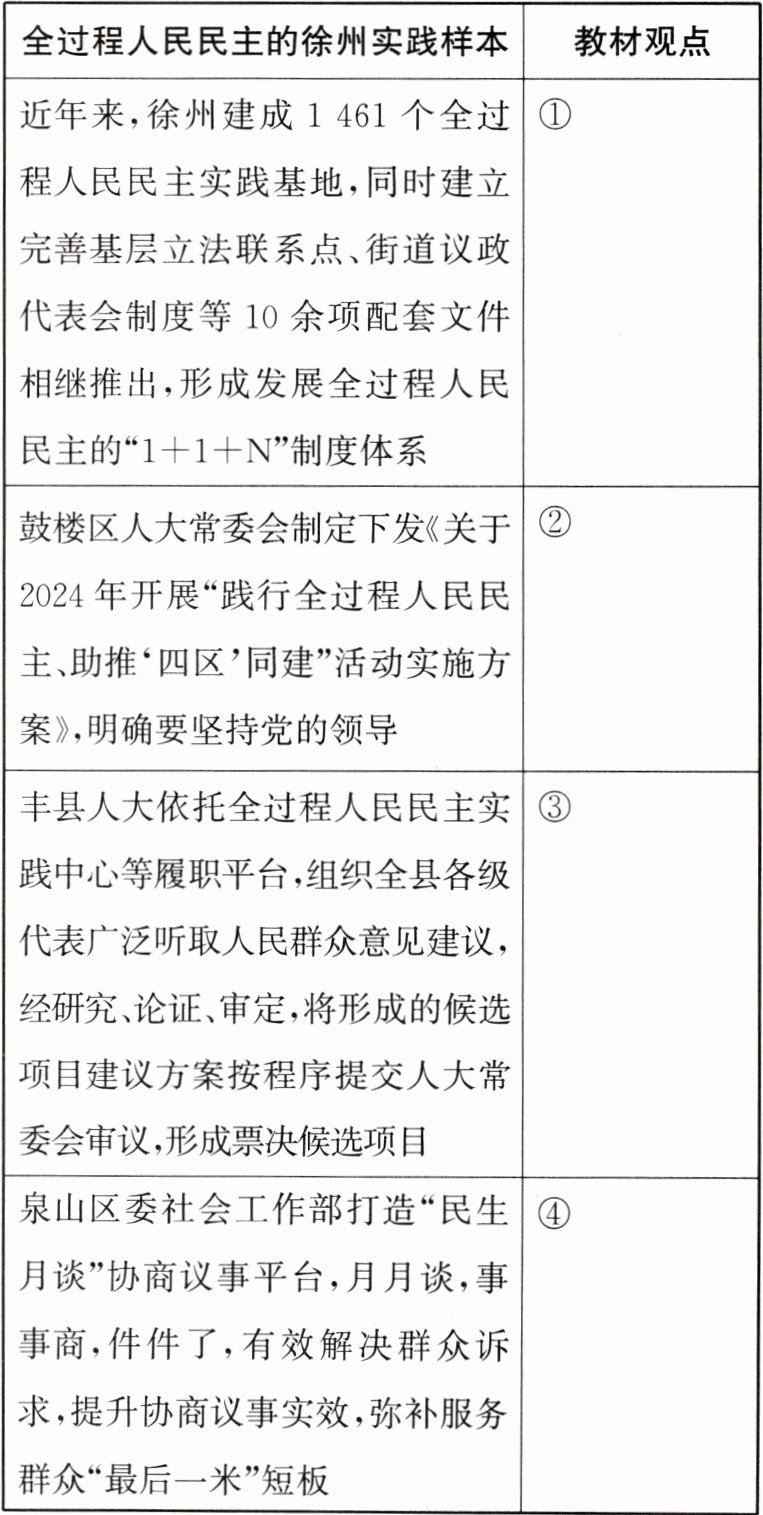 | 全过程人民民主的徐州实践样本 | 教材观点 |
|---|---|
| 近年来,徐州建成1 461个全过程人民民主实践基地,同时建立完善基层立法联系点、街道议政代表会制度等10余项配套文件相继推出,形成发展全过程人民民主的“1+1+N”制度体系 | ① |
| 鼓楼区人大常委会制定下发《关于2024年开展“践行全过程人民民主、助推‘四区’同建”活动实施方案》,明确要坚持党的领导 | ② |
| 丰县人大依托全过程人民民主实践中心等履职平台,组织全县各级代表广泛听取人民群众意见建议,经研究、论证、审定,将形成的候选项目建议方案按程序提交人大常委会审议,形成票决候选项目 | ③ |
| 泉山区委社会工作部打造“民生月谈”协商议事平台,月月谈,事事商,件件了,有效解决群众诉求,提升协商议事实效,弥补服务群众“最后一米”短板 | ④ |